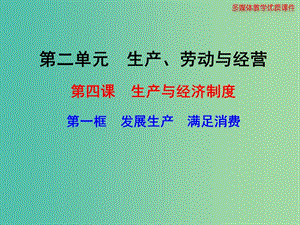 多媒体教学优质课件

第二单元　生产、劳动与经营

第四课　生产与经济制度

第一框　发展生产　满足消费